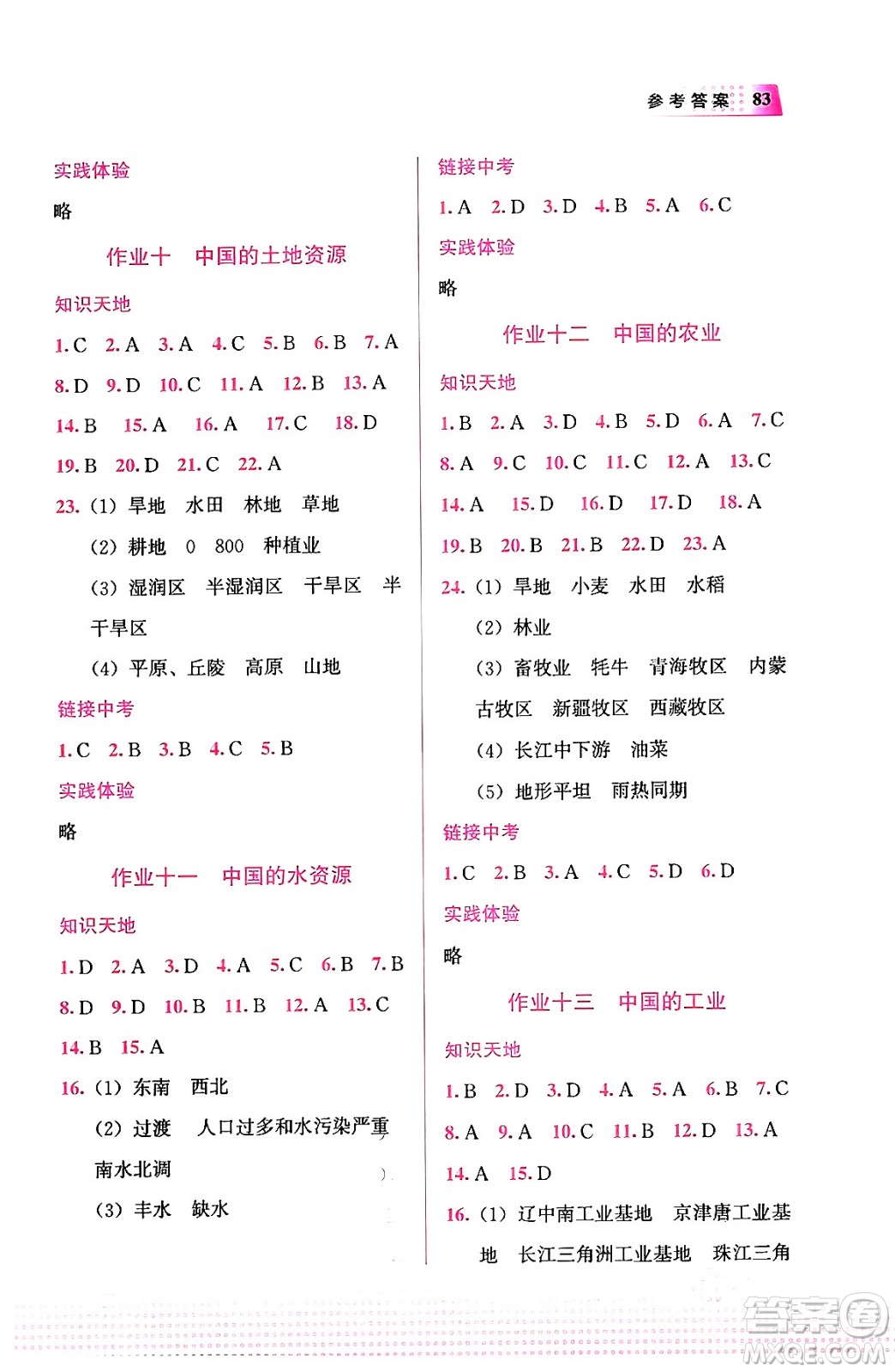 参考答案 83

实践体验

略

作业十　中国的土地资源

知识天地

1. C　2. A　3. A　4. C　5. B　6. B　7. A
8. D　9. D　10. C　11. A　12. B　13. A
14. B　15. A　16. A　17. C　18. D
19. B　20. D　21. C　22. A
23. (1) 旱地　水田　林地　草地
(2) 耕地　0　800　种植业
(3) 湿润区　半湿润区　干旱区　半干旱区
(4) 平原、丘陵　高原　山地

链接中考

1. C　2. B　3. B　4. C　5. B

实践体验

略

作业十一　中国的水资源

知识天地

1. D　2. A　3. D　4. A　5. C　6. B　7. B
8. D　9. D　10. B　11. B　12. A　13. C
14. B　15. A
16. (1) 东南　西北
(2) 过渡　人口过多和水污染严重　南水北调
(3) 丰水　缺水

链接中考

1. A　2. D　3. D　4. B　5. A　6. C

实践体验

略

作业十二　中国的农业

知识天地

1. B　2. A　3. D　4. B　5. D　6. A　7. C
8. A　9. C　10. C　11. C　12. A　13. C
14. A　15. D　16. D　17. D　18. A
19. B　20. B　21. B　22. D　23. A
24. (1) 旱地　小麦　水田　水稻
(2) 林业
(3) 畜牧业　牦牛　青海牧区　内蒙古牧区　新疆牧区　西藏牧区
(4) 长江中下游　油菜
(5) 地形平坦　雨热同期

链接中考

1. C　2. B　3. A　4. C　5. D　6. D

实践体验

略

作业十三　中国的工业

知识天地

1. B　2. D　3. D　4. A　5. A　6. B　7. C
8. A　9. A　10. C　11. B　12. D　13. A
14. A　15. D
16. (1) 辽中南工业基地　京津唐工业基地　长江三角洲工业基地　珠江三角

答案圈 MXQE.COM